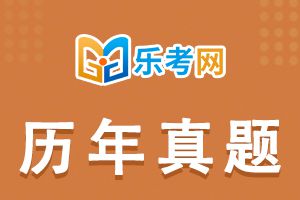 乐考网

历年真题